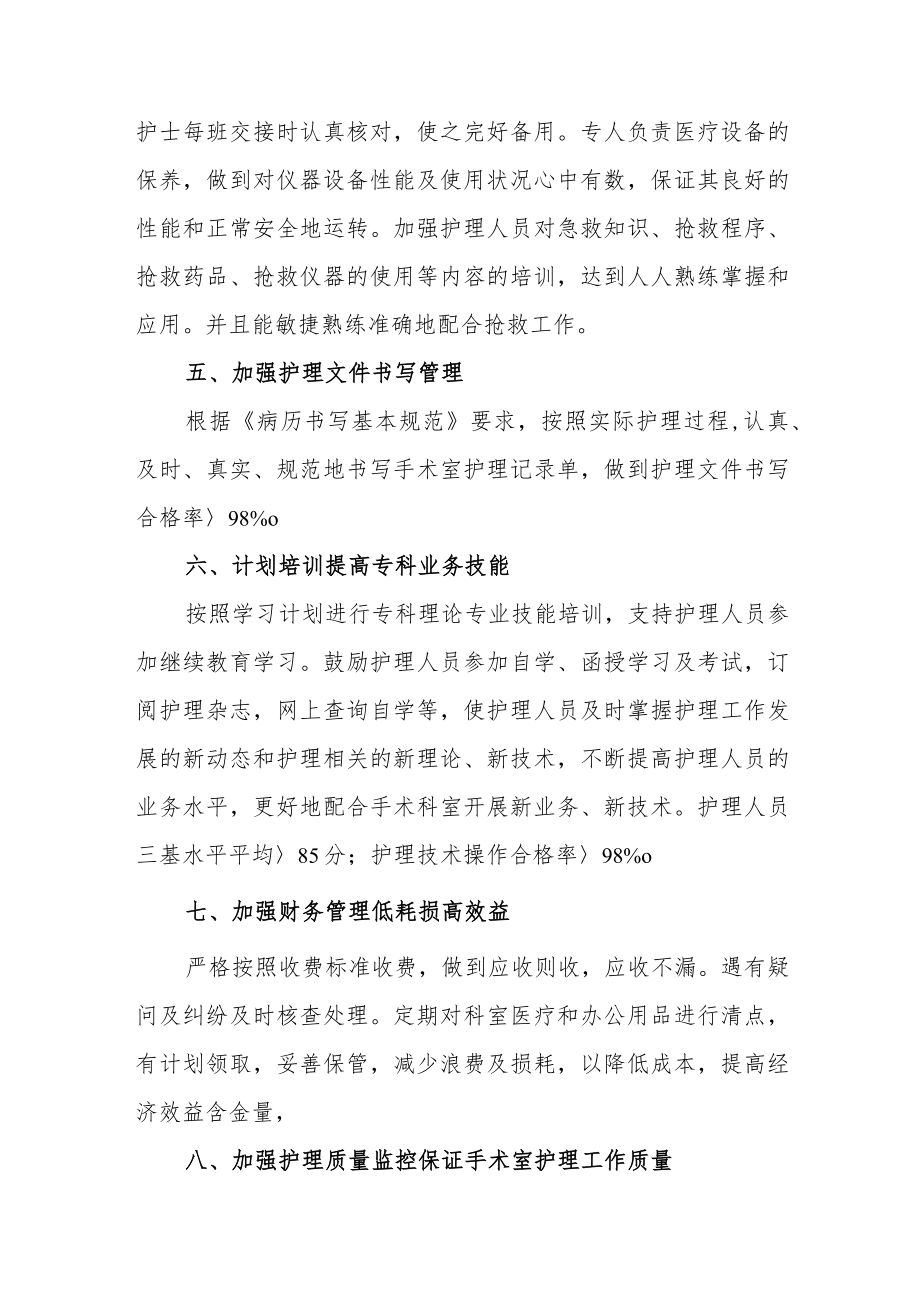 护士每班交接时认真核对，使之完好备用。专人负责医疗设备的保养，做到对仪器设备性能及使用状况心中有数，保证其良好的性能和正常安全地运转。加强护理人员对急救知识、抢救程序、抢救药品、抢救仪器的使用等内容的培训，达到人人熟练掌握和应用。并且能敏捷熟练准确地配合抢救工作。

五、加强护理文件书写管理

根据《病历书写基本规范》要求，按照实际护理过程,认真、及时、真实、规范地书写手术室护理记录单，做到护理文件书写合格率〉98%o

六、计划培训提高专科业务技能

按照学习计划进行专科理论专业技能培训，支持护理人员参加继续教育学习。鼓励护理人员参加自学、函授学习及考试，订阅护理杂志，网上查询自学等，使护理人员及时掌握护理工作发展的新动态和护理相关的新理论、新技术，不断提高护理人员的业务水平，更好地配合手术科室开展新业务、新技术。护理人员三基水平平均〉85分；护理技术操作合格率〉98%o

七、加强财务管理低耗损高效益

严格按照收费标准收费，做到应收则收，应收不漏。遇有疑问及纠纷及时核查处理。定期对科室医疗和办公用品进行清点，有计划领取，妥善保管，减少浪费及损耗，以降低成本，提高经济效益含金量，

八、加强护理质量监控保证手术室护理工作质量